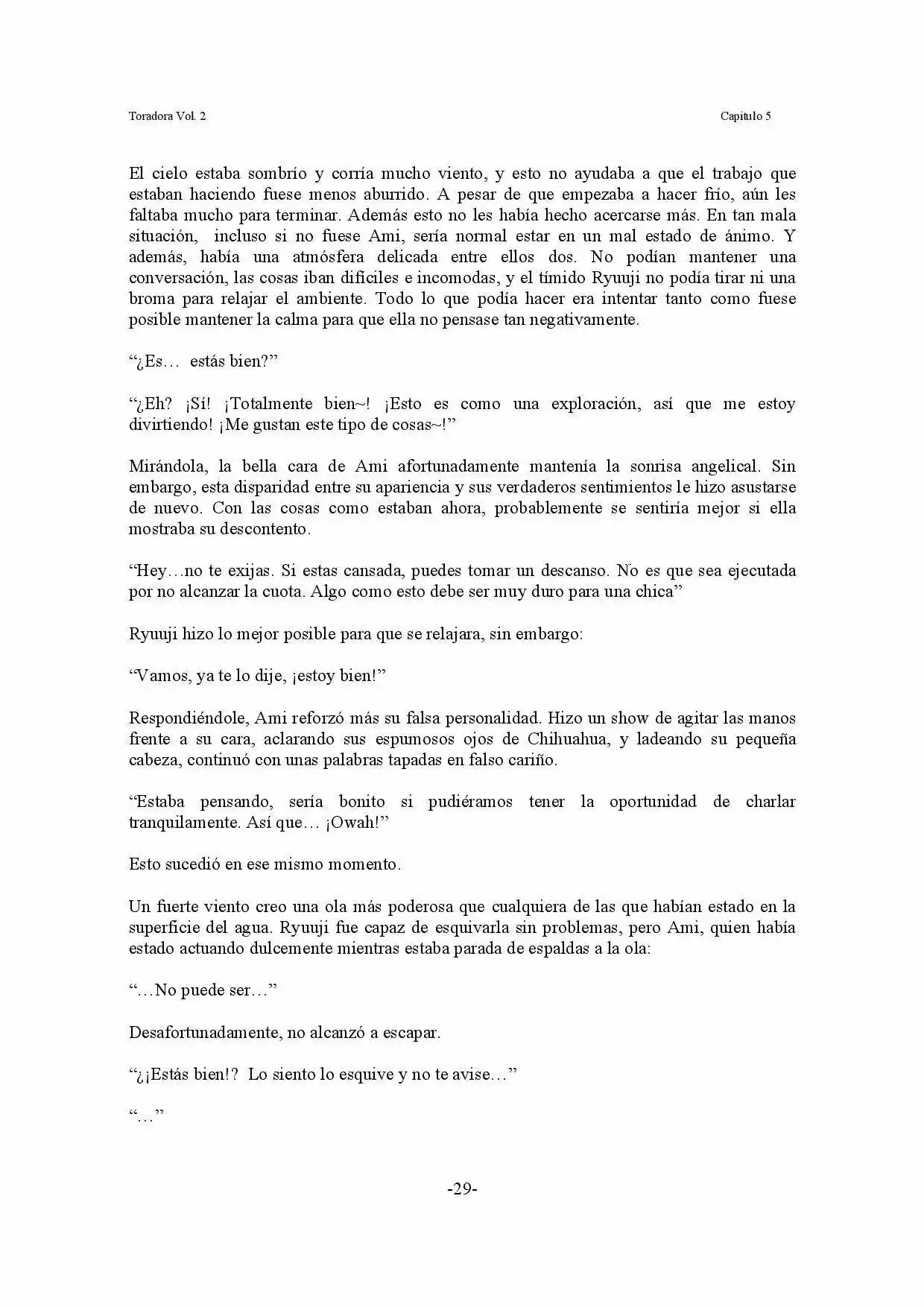 Toradora Vol. 2

Capitulo 5

El cielo estaba sombrío y corría mucho viento, y esto no ayudaba a que el trabajo que estaban haciendo fuese menos aburrido. A pesar de que empezaba a hacer frío, aún les faltaba mucho para terminar. Además esto no les había hecho acercarse más. En tan mala situación, incluso si no fuese Ami, sería normal estar en un mal estado de ánimo. Y además, había una atmósfera delicada entre ellos dos. No podían mantener una conversación, las cosas iban difíciles e incomodas, y el tímido Ryuuji no podía tirar ni una broma para relajar el ambiente. Todo lo que podía hacer era intentar tanto como fuese posible mantener la calma para que ella no pensase tan negativamente.

"¿Es… estás bien?"

"¿Eh? ¡Sí! ¡Totalmente bien~! ¡Esto es como una exploración, así que me estoy divirtiendo! ¡Me gustan este tipo de cosas~!"

Mirándola, la bella cara de Ami afortunadamente mantenía la sonrisa angelical. Sin embargo, esta disparidad entre su apariencia y sus verdaderos sentimientos le hizo asustarse de nuevo. Con las cosas como estaban ahora, probablemente se sentiría mejor si ella mostraba su descontento.

"Hey…no te exijas. Si estas cansada, puedes tomar un descanso. No es que sea ejecutada por no alcanzar la cuota. Algo como esto debe ser muy duro para una chica"

Ryuuji hizo lo mejor posible para que se relajara, sin embargo:

"Vamos, ya te lo dije, ¡estoy bien!"

Respondiéndole, Ami reforzó más su falsa personalidad. Hizo un show de agitar las manos frente a su cara, aclarando sus espumosos ojos de Chihuahua, y ladeando su pequeña cabeza, continuó con unas palabras tapadas en falso cariño.

"Estaba pensando, sería bonito si pudiéramos tener la oportunidad de charlar tranquilamente. Así que… ¡Owah!"

Esto sucedió en ese mismo momento.

Un fuerte viento creo una ola más poderosa que cualquiera de las que habían estado en la superficie del agua. Ryuuji fue capaz de esquivarla sin problemas, pero Ami, quien había estado actuando dulcemente mientras estaba parada de espaldas a la ola:

"…No puede ser…"

Desafortunadamente, no alcanzó a escapar.

"¿¡Estás bien!? Lo siento lo esquive y no te avise…"

"…"

-29-